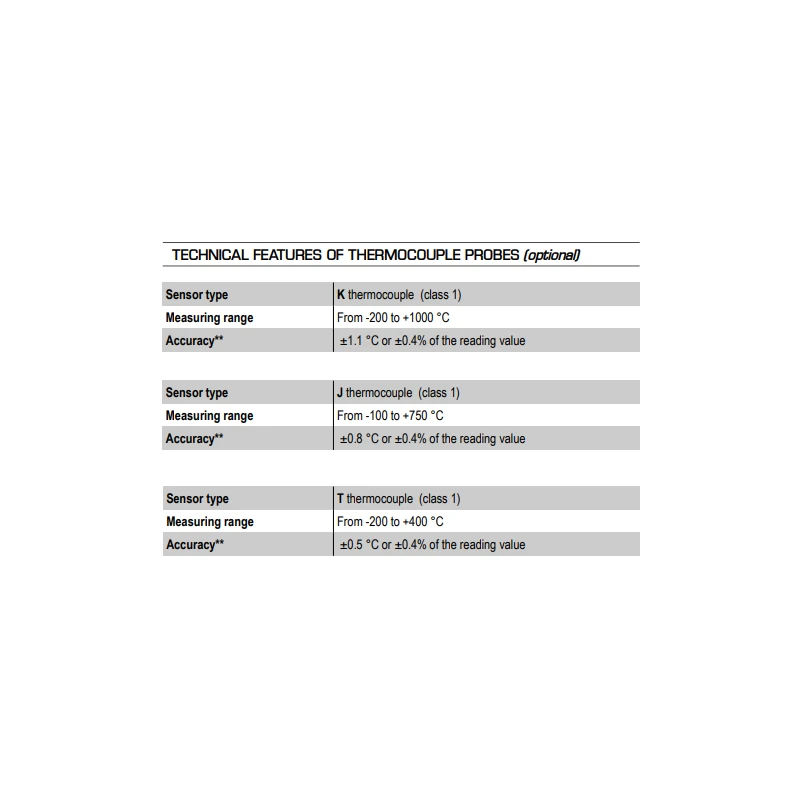 TECHNICAL FEATURES OF THERMOCOUPLE PROBES (optional)

| Sensor type | K thermocouple (class 1) |
|---|---|
| Measuring range | From -200 to +1000 °C |
| Accuracy** | ±1.1 °C or ±0.4% of the reading value |

| Sensor type | J thermocouple (class 1) |
|---|---|
| Measuring range | From -100 to +750 °C |
| Accuracy** | ±0.8 °C or ±0.4% of the reading value |

| Sensor type | T thermocouple (class 1) |
|---|---|
| Measuring range | From -200 to +400 °C |
| Accuracy** | ±0.5 °C or ±0.4% of the reading value |